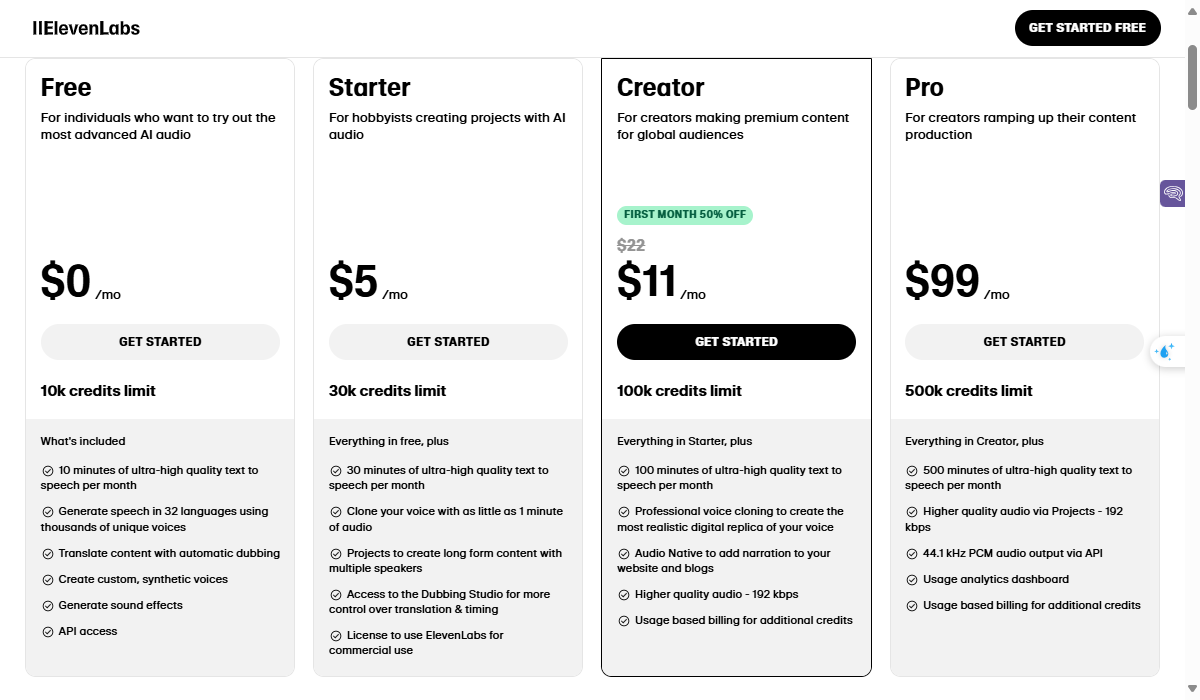 IIElevenLabs

GET STARTED FREE

Free
For individuals who want to try out the most advanced AI audio

$0 /mo

GET STARTED

10k credits limit

What's included

10 minutes of ultra-high quality text to speech per month

Generate speech in 32 languages using thousands of unique voices

Translate content with automatic dubbing

Create custom, synthetic voices

Generate sound effects

API access

Starter
For hobbyists creating projects with AI audio

$5 /mo

GET STARTED

30k credits limit

Everything in free, plus

30 minutes of ultra-high quality text to speech per month

Clone your voice with as little as 1 minute of audio

Projects to create long form content with multiple speakers

Access to the Dubbing Studio for more control over translation & timing

License to use ElevenLabs for commercial use

Creator
For creators making premium content for global audiences

FIRST MONTH 50% OFF

$22

$11 /mo

GET STARTED

100k credits limit

Everything in Starter, plus

100 minutes of ultra-high quality text to speech per month

Professional voice cloning to create the most realistic digital replica of your voice

Audio Native to add narration to your website and blogs

Higher quality audio - 192 kbps

Usage based billing for additional credits

Pro
For creators ramping up their content production

$99 /mo

GET STARTED

500k credits limit

Everything in Creator, plus

500 minutes of ultra-high quality text to speech per month

Higher quality audio via Projects - 192 kbps

44.1 kHz PCM audio output via API

Usage analytics dashboard

Usage based billing for additional credits